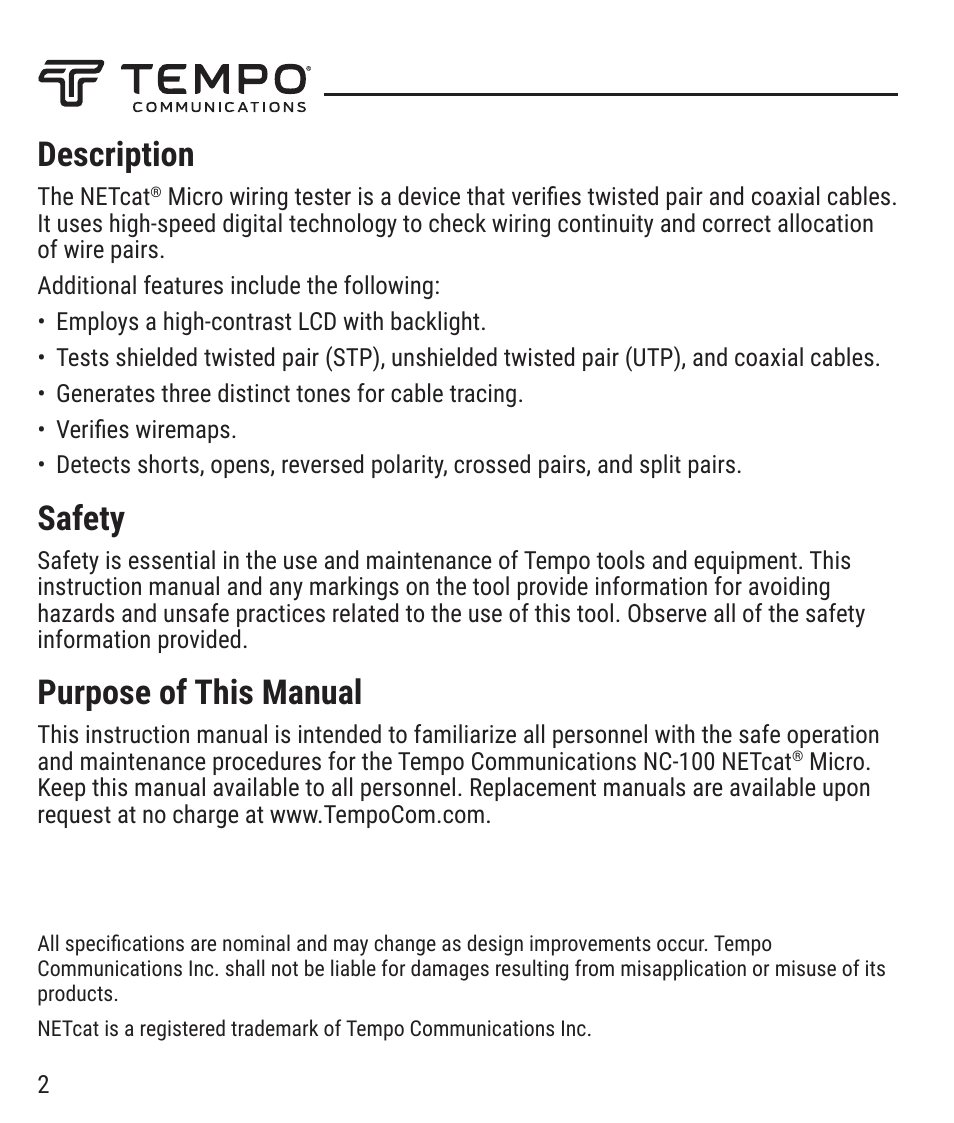 TEMPO® COMMUNICATIONS

Description

The NETcat® Micro wiring tester is a device that verifies twisted pair and coaxial cables. It uses high-speed digital technology to check wiring continuity and correct allocation of wire pairs.

Additional features include the following:

• Employs a high-contrast LCD with backlight.
• Tests shielded twisted pair (STP), unshielded twisted pair (UTP), and coaxial cables.
• Generates three distinct tones for cable tracing.
• Verifies wiremaps.
• Detects shorts, opens, reversed polarity, crossed pairs, and split pairs.

Safety

Safety is essential in the use and maintenance of Tempo tools and equipment. This instruction manual and any markings on the tool provide information for avoiding hazards and unsafe practices related to the use of this tool. Observe all of the safety information provided.

Purpose of This Manual

This instruction manual is intended to familiarize all personnel with the safe operation and maintenance procedures for the Tempo Communications NC-100 NETcat® Micro. Keep this manual available to all personnel. Replacement manuals are available upon request at no charge at www.TempoCom.com.

All specifications are nominal and may change as design improvements occur. Tempo Communications Inc. shall not be liable for damages resulting from misapplication or misuse of its products.

NETcat is a registered trademark of Tempo Communications Inc.

2